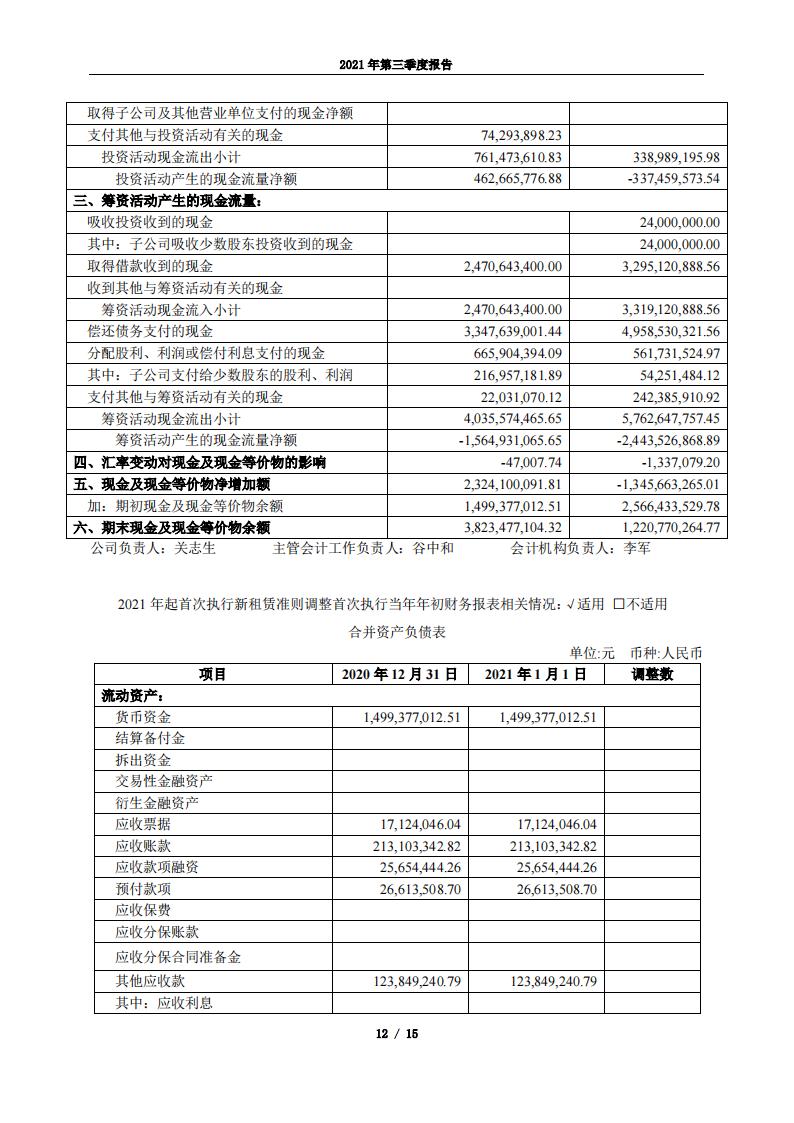 2021 年第三季度报告

| | | |
|---|---|---|
| 取得子公司及其他营业单位支付的现金净额 | | |
| 支付其他与投资活动有关的现金 | 74,293,898.23 | |
| 投资活动现金流出小计 | 761,473,610.83 | 338,989,195.98 |
| 投资活动产生的现金流量净额 | 462,665,776.88 | -337,459,573.54 |
| 三、筹资活动产生的现金流量： | | |
| 吸收投资收到的现金 | | 24,000,000.00 |
| 其中：子公司吸收少数股东投资收到的现金 | | 24,000,000.00 |
| 取得借款收到的现金 | 2,470,643,400.00 | 3,295,120,888.56 |
| 收到其他与筹资活动有关的现金 | | |
| 筹资活动现金流入小计 | 2,470,643,400.00 | 3,319,120,888.56 |
| 偿还债务支付的现金 | 3,347,639,001.44 | 4,958,530,321.56 |
| 分配股利、利润或偿付利息支付的现金 | 665,904,394.09 | 561,731,524.97 |
| 其中：子公司支付给少数股东的股利、利润 | 216,957,181.89 | 54,251,484.12 |
| 支付其他与筹资活动有关的现金 | 22,031,070.12 | 242,385,910.92 |
| 筹资活动现金流出小计 | 4,035,574,465.65 | 5,762,647,757.45 |
| 筹资活动产生的现金流量净额 | -1,564,931,065.65 | -2,443,526,868.89 |
| 四、汇率变动对现金及现金等价物的影响 | -47,007.74 | -1,337,079.20 |
| 五、现金及现金等价物净增加额 | 2,324,100,091.81 | -1,345,663,265.01 |
| 加：期初现金及现金等价物余额 | 1,499,377,012.51 | 2,566,433,529.78 |
| 六、期末现金及现金等价物余额 | 3,823,477,104.32 | 1,220,770,264.77 |

公司负责人：关志生　　主管会计工作负责人：谷中和　　会计机构负责人：李军

2021 年起首次执行新租赁准则调整首次执行当年年初财务报表相关情况：√适用 □不适用

合并资产负债表

单位:元　币种:人民币

| 项目 | 2020 年 12 月 31 日 | 2021 年 1 月 1 日 | 调整数 |
|---|---|---|---|
| 流动资产： | | | |
| 货币资金 | 1,499,377,012.51 | 1,499,377,012.51 | |
| 结算备付金 | | | |
| 拆出资金 | | | |
| 交易性金融资产 | | | |
| 衍生金融资产 | | | |
| 应收票据 | 17,124,046.04 | 17,124,046.04 | |
| 应收账款 | 213,103,342.82 | 213,103,342.82 | |
| 应收款项融资 | 25,654,444.26 | 25,654,444.26 | |
| 预付款项 | 26,613,508.70 | 26,613,508.70 | |
| 应收保费 | | | |
| 应收分保账款 | | | |
| 应收分保合同准备金 | | | |
| 其他应收款 | 123,849,240.79 | 123,849,240.79 | |
| 其中：应收利息 | | | |

12 / 15